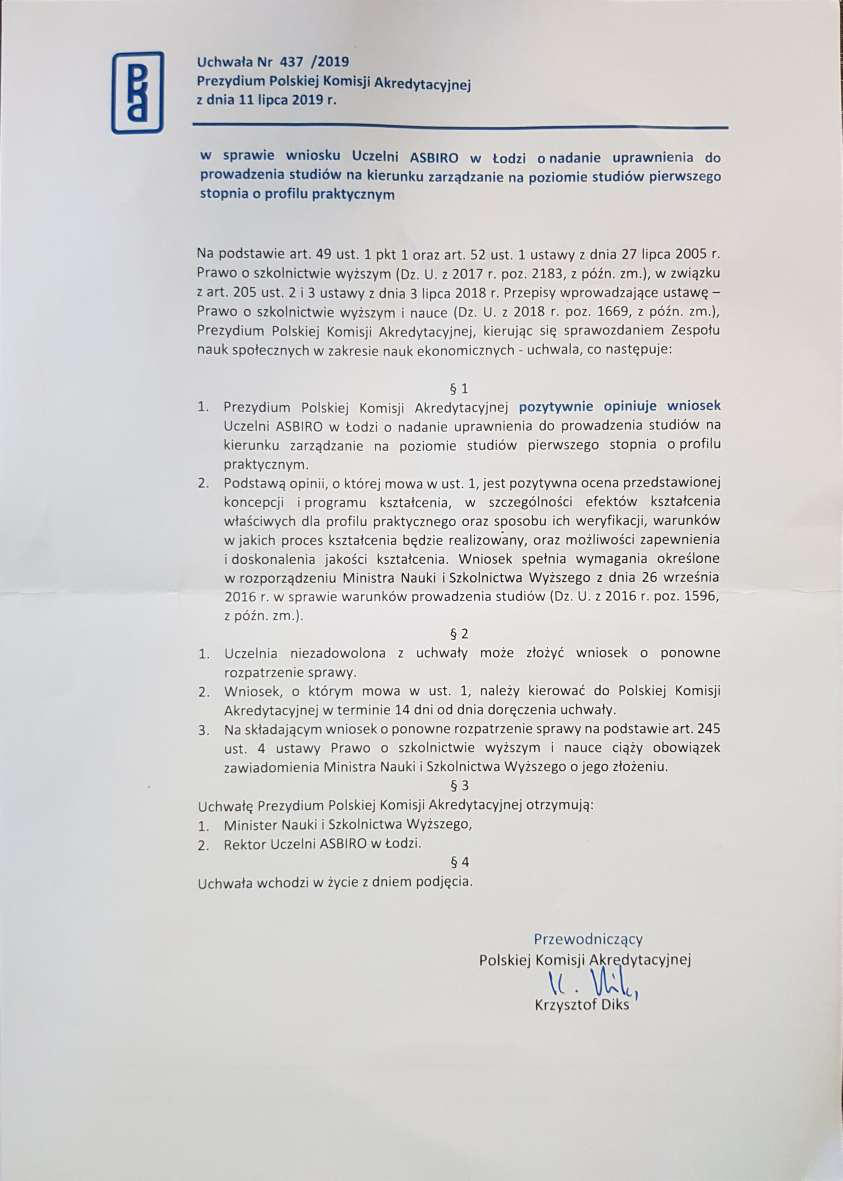 Uchwała Nr 437 /2019
Prezydium Polskiej Komisji Akredytacyjnej
z dnia 11 lipca 2019 r.

w sprawie wniosku Uczelni ASBIRO w Łodzi o nadanie uprawnienia do prowadzenia studiów na kierunku zarządzanie na poziomie studiów pierwszego stopnia o profilu praktycznym

Na podstawie art. 49 ust. 1 pkt 1 oraz art. 52 ust. 1 ustawy z dnia 27 lipca 2005 r. Prawo o szkolnictwie wyższym (Dz. U. z 2017 r. poz. 2183, z późn. zm.), w związku z art. 205 ust. 2 i 3 ustawy z dnia 3 lipca 2018 r. Przepisy wprowadzające ustawę – Prawo o szkolnictwie wyższym i nauce (Dz. U. z 2018 r. poz. 1669, z późn. zm.), Prezydium Polskiej Komisji Akredytacyjnej, kierując się sprawozdaniem Zespołu nauk społecznych w zakresie nauk ekonomicznych - uchwala, co następuje:

§ 1

1. Prezydium Polskiej Komisji Akredytacyjnej pozytywnie opiniuje wniosek Uczelni ASBIRO w Łodzi o nadanie uprawnienia do prowadzenia studiów na kierunku zarządzanie na poziomie studiów pierwszego stopnia o profilu praktycznym.
2. Podstawą opinii, o której mowa w ust. 1, jest pozytywna ocena przedstawionej koncepcji i programu kształcenia, w szczególności efektów kształcenia właściwych dla profilu praktycznego oraz sposobu ich weryfikacji, warunków w jakich proces kształcenia będzie realizowany, oraz możliwości zapewnienia i doskonalenia jakości kształcenia. Wniosek spełnia wymagania określone w rozporządzeniu Ministra Nauki i Szkolnictwa Wyższego z dnia 26 września 2016 r. w sprawie warunków prowadzenia studiów (Dz. U. z 2016 r. poz. 1596, z późn. zm.).

§ 2

1. Uczelnia niezadowolona z uchwały może złożyć wniosek o ponowne rozpatrzenie sprawy.
2. Wniosek, o którym mowa w ust. 1, należy kierować do Polskiej Komisji Akredytacyjnej w terminie 14 dni od dnia doręczenia uchwały.
3. Na składającym wniosek o ponowne rozpatrzenie sprawy na podstawie art. 245 ust. 4 ustawy Prawo o szkolnictwie wyższym i nauce ciąży obowiązek zawiadomienia Ministra Nauki i Szkolnictwa Wyższego o jego złożeniu.

§ 3

Uchwałę Prezydium Polskiej Komisji Akredytacyjnej otrzymują:
1. Minister Nauki i Szkolnictwa Wyższego,
2. Rektor Uczelni ASBIRO w Łodzi.

§ 4

Uchwała wchodzi w życie z dniem podjęcia.

Przewodniczący
Polskiej Komisji Akredytacyjnej
K. Diks
Krzysztof Diks